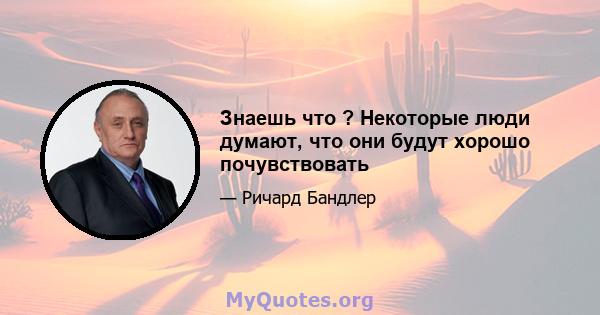 Знаешь что ? Некоторые люди думают, что они будут хорошо почувствовать

— Ричард Бандлер

MyQuotes.org